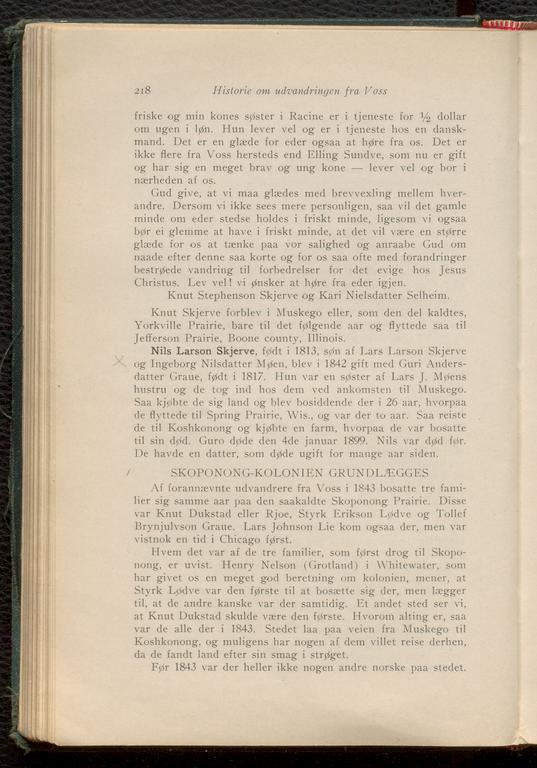 218 Historie om udvandringen fra Voss

friske og min kones søster i Racine er i tjeneste for ½ dollar om ugen i løn. Hun lever vel og er i tjeneste hos en danskmand. Det er en glæde for eder ogsaa at høre fra os. Det er ikke flere fra Voss hersteds end Elling Sundve, som nu er gift og har sig en meget brav og ung kone — lever vel og bor i nærheden af os.

Gud give, at vi maa glædes med brevvexling mellem hverandre. Dersom vi ikke sees mere personligen, saa vil det gamle minde om eder stedse holdes i friskt minde, ligesom vi ogsaa bør ei glemme at have i friskt minde, at det vil være en større glæde for os at tænke paa vor salighed og anraabe Gud om naade efter denne saa korte og for os saa ofte med forandringer bestrøede vandring til forbedrelser for det evige hos Jesus Christus. Lev vel! vi ønsker at høre fra eder igjen.

Knut Stephenson Skjerve og Kari Nielsdatter Selheim.

Knut Skjerve forblev i Muskego eller, som den del kaldtes, Yorkville Prairie, bare til det følgende aar og flyttede saa til Jefferson Prairie, Boone county, Illinois.

Nils Larson Skjerve, født i 1813, søn af Lars Larson Skjerve og Ingeborg Nilsdatter Møen, blev i 1842 gift med Guri Andersdatter Graue, født i 1817. Hun var en søster af Lars J. Møens hustru og de tog ind hos dem ved ankomsten til Muskego. Saa kjøbte de sig land og blev bosiddende der i 26 aar, hvorpaa de flyttede til Spring Prairie, Wis., og var der to aar. Saa reiste de til Koshkonong og kjøbte en farm, hvorpaa de var bosatte til sin død. Guro døde den 4de januar 1899. Nils var død før. De havde en datter, som døde ugift for mange aar siden.

SKOPONONG-KOLONIEN GRUNDLÆGGES

Af forannævnte udvandrere fra Voss i 1843 bosatte tre familier sig samme aar paa den saakaldte Skoponong Prairie. Disse var Knut Dukstad eller Rjoe, Styrk Erikson Lødve og Tollef Brynjulvson Graue. Lars Johnson Lie kom ogsaa der, men var vistnok en tid i Chicago først.

Hvem det var af de tre familier, som først drog til Skoponong, er uvist. Henry Nelson (Grotland) i Whitewater, som har givet os en meget god beretning om kolonien, mener, at Styrk Lødve var den første til at bosætte sig der, men lægger til, at de andre kanske var der samtidig. Et andet sted ser vi, at Knut Dukstad skulde være den første. Hvorom alting er, saa var de alle der i 1843. Stedet laa paa veien fra Muskego til Koshkonong, og muligens har nogen af dem villet reise derhen, da de fandt land efter sin smag i strøget.

Før 1843 var der heller ikke nogen andre norske paa stedet.